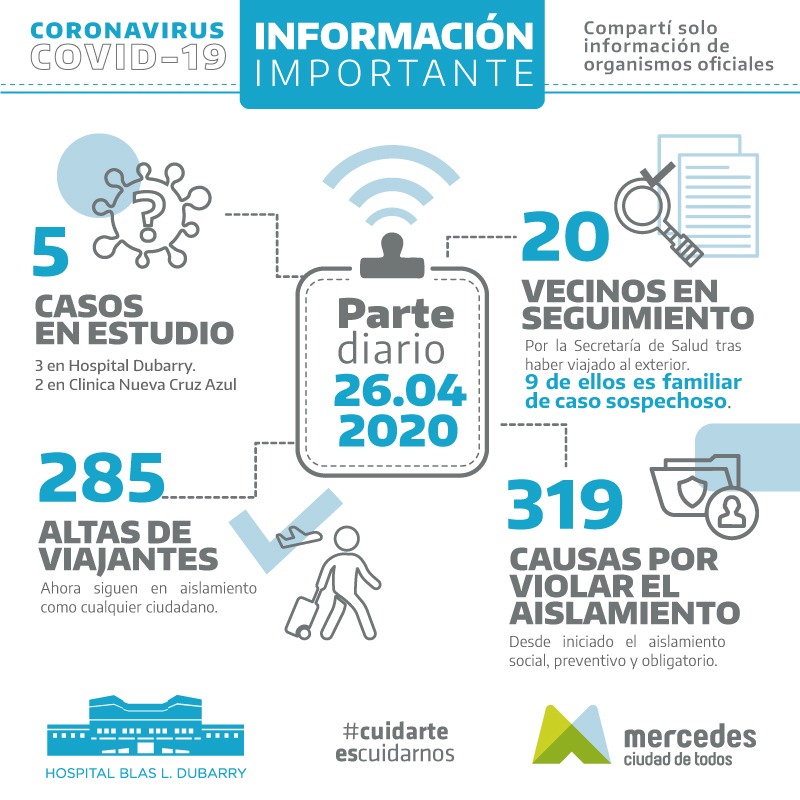 CORONAVIRUS
COVID-19

INFORMACIÓN
IMPORTANTE

Compartí solo información de organismos oficiales

5
CASOS EN ESTUDIO
3 en Hospital Dubarry.
2 en Clinica Nueva Cruz Azul

Parte
diario
26.04
2020

20
VECINOS EN SEGUIMIENTO
Por la Secretaría de Salud tras haber viajado al exterior.
9 de ellos es familiar de caso sospechoso.

285
ALTAS DE VIAJANTES
Ahora siguen en aislamiento como cualquier ciudadano.

319
CAUSAS POR VIOLAR EL AISLAMIENTO
Desde iniciado el aislamiento social, preventivo y obligatorio.

HOSPITAL BLAS L. DUBARRY

#cuidarte
escuidarnos

mercedes
ciudad de todos